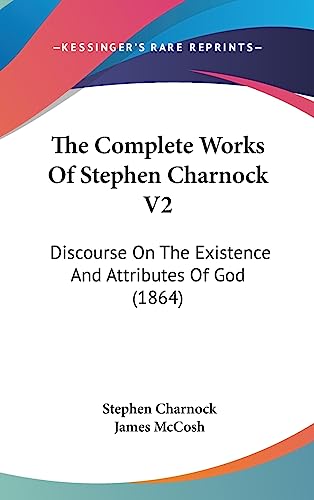 —KESSINGER'S RARE REPRINTS—

The Complete Works Of Stephen Charnock V2

Discourse On The Existence And Attributes Of God (1864)

Stephen Charnock
James McCosh